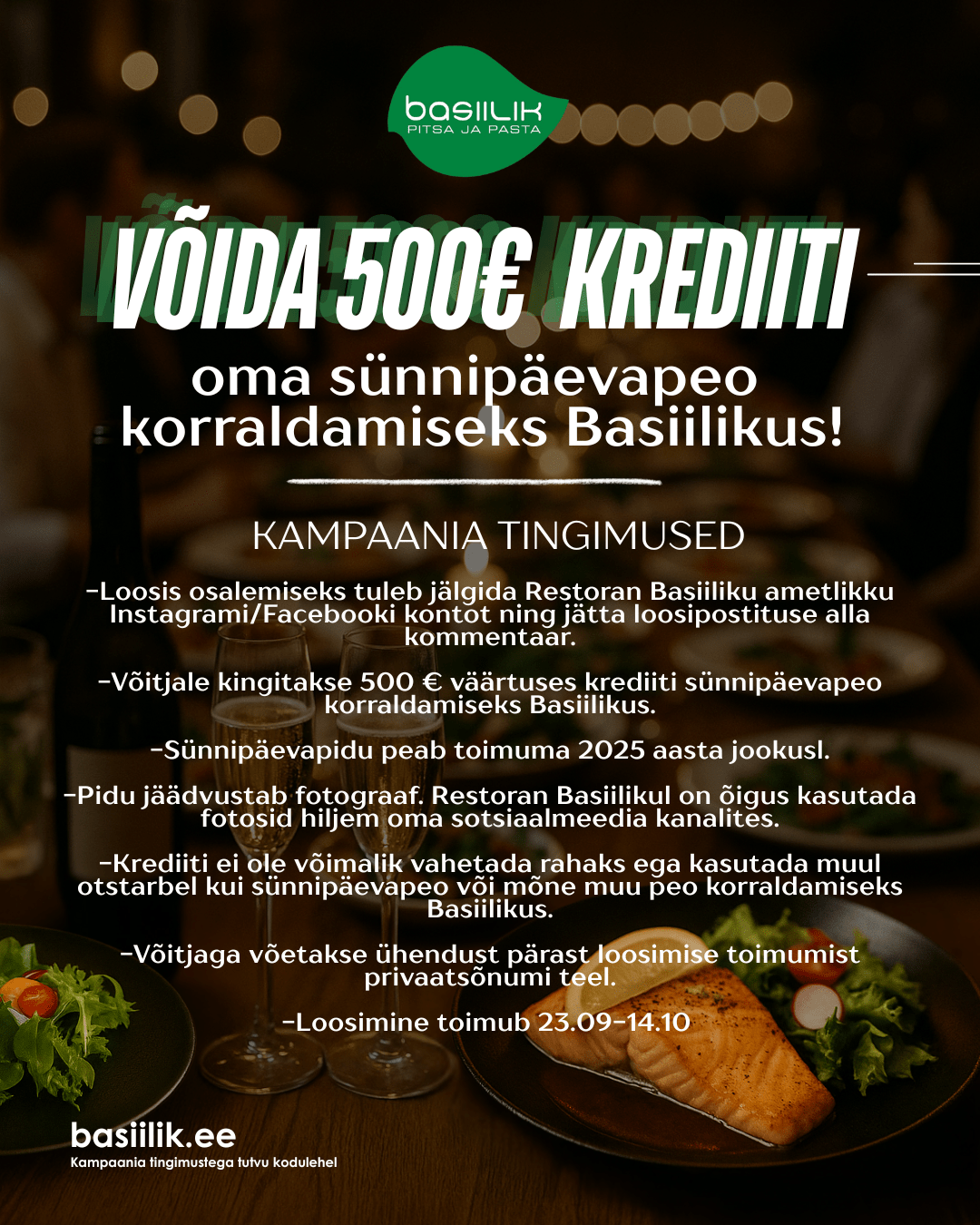 basiilik
PITSA JA PASTA

VÕIDA 500€ KREDIITI
oma sünnipäevapeo korraldamiseks Basiilikus!

KAMPAANIA TINGIMUSED

-Loosis osalemiseks tuleb jälgida Restoran Basiiliku ametlikku Instagrami/Facebooki kontot ning jätta loosipostituse alla kommentaar.

-Võitjale kingitakse 500 € väärtuses krediiti sünnipäevapeo korraldamiseks Basiilikus.

-Sünnipäevapidu peab toimuma 2025 aasta jookusl.

-Pidu jäädvustab fotograaf. Restoran Basiilikul on õigus kasutada fotosid hiljem oma sotsiaalmeedia kanalites.

-Krediiti ei ole võimalik vahetada rahaks ega kasutada muul otstarbel kui sünnipäevapeo või mõne muu peo korraldamiseks Basiilikus.

-Võitjaga võetakse ühendust pärast loosimise toimumist privaatsõnumi teel.

-Loosimine toimub 23.09-14.10

basiilik.ee
Kampaania tingimustega tutvu kodulehel